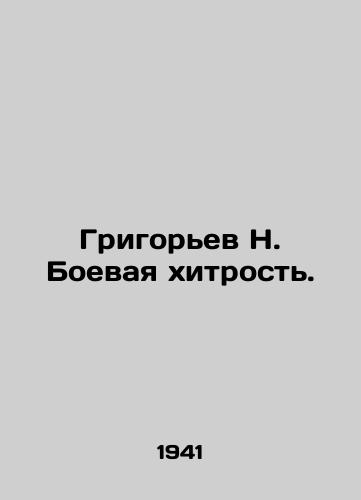 Григорьев Н.
Боевая хитрость.

1941